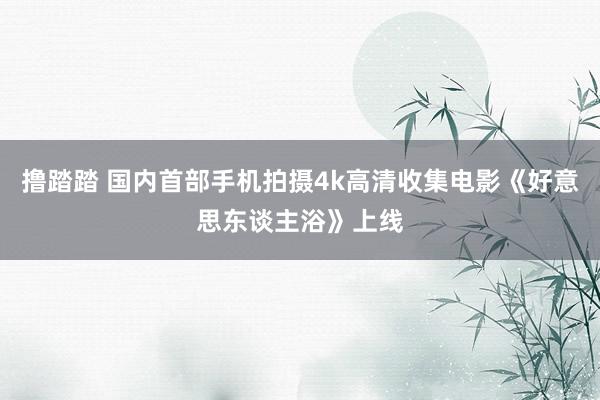 撸踏踏 国内首部手机拍摄4k高清收集电影《好意思东谈主浴》上线